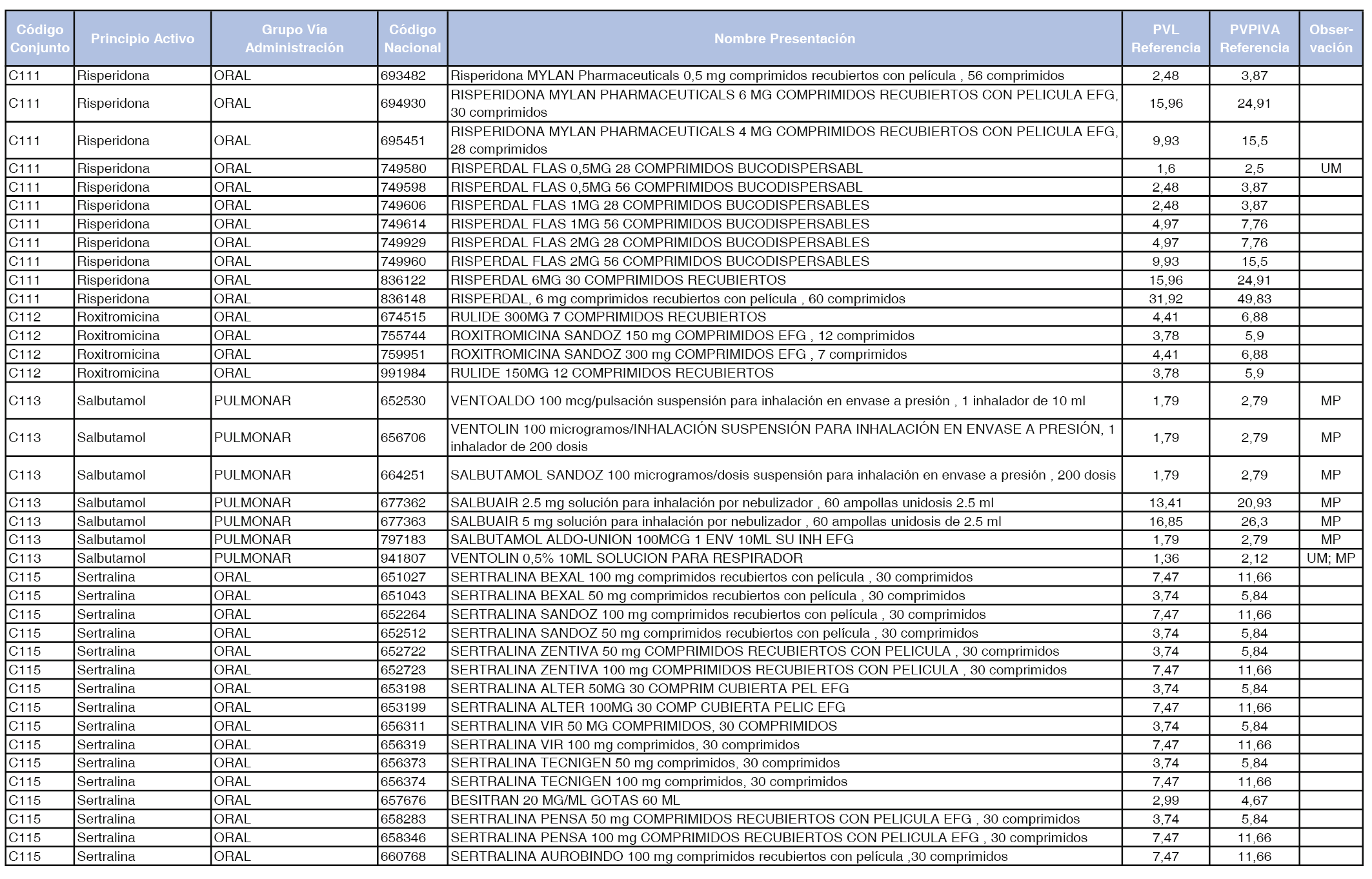 | Código Conjunto | Principio Activo | Grupo Vía Administración | Código Nacional | Nombre Presentación | PVL Referencia | PVPIVA Referencia | Observación |
|---|---|---|---|---|---|---|---|
| C111 | Risperidona | ORAL | 693482 | Risperidona MYLAN Pharmaceuticals 0,5 mg comprimidos recubiertos con película , 56 comprimidos | 2,48 | 3,87 | |
| C111 | Risperidona | ORAL | 694930 | RISPERIDONA MYLAN PHARMACEUTICALS 6 MG COMPRIMIDOS RECUBIERTOS CON PELICULA EFG, 30 comprimidos | 15,96 | 24,91 | |
| C111 | Risperidona | ORAL | 695451 | RISPERIDONA MYLAN PHARMACEUTICALS 4 MG COMPRIMIDOS RECUBIERTOS CON PELICULA EFG, 28 comprimidos | 9,93 | 15,5 | |
| C111 | Risperidona | ORAL | 749580 | RISPERDAL FLAS 0,5MG 28 COMPRIMIDOS BUCODISPERSABL | 1,6 | 2,5 | UM |
| C111 | Risperidona | ORAL | 749598 | RISPERDAL FLAS 0,5MG 56 COMPRIMIDOS BUCODISPERSABL | 2,48 | 3,87 | |
| C111 | Risperidona | ORAL | 749606 | RISPERDAL FLAS 1MG 28 COMPRIMIDOS BUCODISPERSABLES | 2,48 | 3,87 | |
| C111 | Risperidona | ORAL | 749614 | RISPERDAL FLAS 1MG 56 COMPRIMIDOS BUCODISPERSABLES | 4,97 | 7,76 | |
| C111 | Risperidona | ORAL | 749929 | RISPERDAL FLAS 2MG 28 COMPRIMIDOS BUCODISPERSABLES | 4,97 | 7,76 | |
| C111 | Risperidona | ORAL | 749960 | RISPERDAL FLAS 2MG 56 COMPRIMIDOS BUCODISPERSABLES | 9,93 | 15,5 | |
| C111 | Risperidona | ORAL | 836122 | RISPERDAL 6MG 30 COMPRIMIDOS RECUBIERTOS | 15,96 | 24,91 | |
| C111 | Risperidona | ORAL | 836148 | RISPERDAL, 6 mg comprimidos recubiertos con película , 60 comprimidos | 31,92 | 49,83 | |
| C112 | Roxitromicina | ORAL | 674515 | RULIDE 300MG 7 COMPRIMIDOS RECUBIERTOS | 4,41 | 6,88 | |
| C112 | Roxitromicina | ORAL | 755744 | ROXITROMICINA SANDOZ 150 mg COMPRIMIDOS EFG , 12 comprimidos | 3,78 | 5,9 | |
| C112 | Roxitromicina | ORAL | 759951 | ROXITROMICINA SANDOZ 300 mg COMPRIMIDOS EFG , 7 comprimidos | 4,41 | 6,88 | |
| C112 | Roxitromicina | ORAL | 991984 | RULIDE 150MG 12 COMPRIMIDOS RECUBIERTOS | 3,78 | 5,9 | |
| C113 | Salbutamol | PULMONAR | 652530 | VENTOALDO 100 mcg/pulsación suspensión para inhalación en envase a presión , 1 inhalador de 10 ml | 1,79 | 2,79 | MP |
| C113 | Salbutamol | PULMONAR | 656706 | VENTOLIN 100 microgramos/INHALACIÓN SUSPENSIÓN PARA INHALACIÓN EN ENVASE A PRESIÓN, 1 inhalador de 200 dosis | 1,79 | 2,79 | MP |
| C113 | Salbutamol | PULMONAR | 664251 | SALBUTAMOL SANDOZ 100 microgramos/dosis suspensión para inhalación en envase a presión , 200 dosis | 1,79 | 2,79 | MP |
| C113 | Salbutamol | PULMONAR | 677362 | SALBUAIR 2.5 mg solución para inhalación por nebulizador , 60 ampollas unidosis 2.5 ml | 13,41 | 20,93 | MP |
| C113 | Salbutamol | PULMONAR | 677363 | SALBUAIR 5 mg solución para inhalación por nebulizador , 60 ampollas unidosis de 2.5 ml | 16,85 | 26,3 | MP |
| C113 | Salbutamol | PULMONAR | 797183 | SALBUTAMOL ALDO-UNION 100MCG 1 ENV 10ML SU INH EFG | 1,79 | 2,79 | MP |
| C113 | Salbutamol | PULMONAR | 941807 | VENTOLIN 0,5% 10ML SOLUCION PARA RESPIRADOR | 1,36 | 2,12 | UM; MP |
| C115 | Sertralina | ORAL | 651027 | SERTRALINA BEXAL 100 mg comprimidos recubiertos con película , 30 comprimidos | 7,47 | 11,66 | |
| C115 | Sertralina | ORAL | 651043 | SERTRALINA BEXAL 50 mg comprimidos recubiertos con película , 30 comprimidos | 3,74 | 5,84 | |
| C115 | Sertralina | ORAL | 652264 | SERTRALINA SANDOZ 100 mg comprimidos recubiertos con película , 30 comprimidos | 7,47 | 11,66 | |
| C115 | Sertralina | ORAL | 652512 | SERTRALINA SANDOZ 50 mg comprimidos recubiertos con película , 30 comprimidos | 3,74 | 5,84 | |
| C115 | Sertralina | ORAL | 652722 | SERTRALINA ZENTIVA 50 mg COMPRIMIDOS RECUBIERTOS CON PELICULA , 30 comprimidos | 3,74 | 5,84 | |
| C115 | Sertralina | ORAL | 652723 | SERTRALINA ZENTIVA 100 mg COMPRIMIDOS RECUBIERTOS CON PELICULA , 30 comprimidos | 7,47 | 11,66 | |
| C115 | Sertralina | ORAL | 653198 | SERTRALINA ALTER 50MG 30 COMPRIM CUBIERTA PEL EFG | 3,74 | 5,84 | |
| C115 | Sertralina | ORAL | 653199 | SERTRALINA ALTER 100MG 30 COMP CUBIERTA PELIC EFG | 7,47 | 11,66 | |
| C115 | Sertralina | ORAL | 656311 | SERTRALINA VIR 50 MG COMPRIMIDOS, 30 COMPRIMIDOS | 3,74 | 5,84 | |
| C115 | Sertralina | ORAL | 656319 | SERTRALINA VIR 100 mg comprimidos, 30 comprimidos | 7,47 | 11,66 | |
| C115 | Sertralina | ORAL | 656373 | SERTRALINA TECNIGEN 50 mg comprimidos, 30 comprimidos | 3,74 | 5,84 | |
| C115 | Sertralina | ORAL | 656374 | SERTRALINA TECNIGEN 100 mg comprimidos, 30 comprimidos | 7,47 | 11,66 | |
| C115 | Sertralina | ORAL | 657676 | BESITRAN 20 MG/ML GOTAS 60 ML | 2,99 | 4,67 | |
| C115 | Sertralina | ORAL | 658283 | SERTRALINA PENSA 50 mg COMPRIMIDOS RECUBIERTOS CON PELICULA EFG , 30 comprimidos | 3,74 | 5,84 | |
| C115 | Sertralina | ORAL | 658346 | SERTRALINA PENSA 100 mg COMPRIMIDOS RECUBIERTOS CON PELICULA EFG , 30 comprimidos | 7,47 | 11,66 | |
| C115 | Sertralina | ORAL | 660768 | SERTRALINA AUROBINDO 100 mg comprimidos recubiertos con película ,30 comprimidos | 7,47 | 11,66 | |